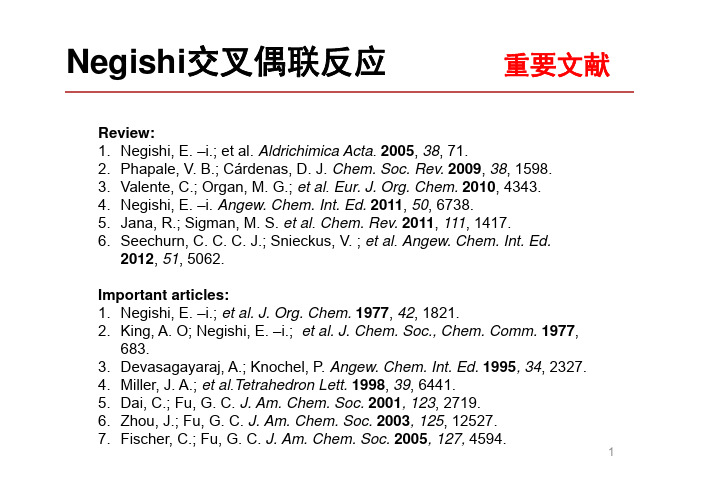 Negishi交叉偶联反应 重要文献

Review:
1. Negishi, E. –i.; et al. Aldrichimica Acta. 2005, 38, 71.
2. Phapale, V. B.; Cárdenas, D. J. Chem. Soc. Rev. 2009, 38, 1598.
3. Valente, C.; Organ, M. G.; et al. Eur. J. Org. Chem. 2010, 4343.
4. Negishi, E. –i. Angew. Chem. Int. Ed. 2011, 50, 6738.
5. Jana, R.; Sigman, M. S. et al. Chem. Rev. 2011, 111, 1417.
6. Seechurn, C. C. C. J.; Snieckus, V. ; et al. Angew. Chem. Int. Ed. 2012, 51, 5062.

Important articles:
1. Negishi, E. –i.; et al. J. Org. Chem. 1977, 42, 1821.
2. King, A. O; Negishi, E. –i.; et al. J. Chem. Soc., Chem. Comm. 1977, 683.
3. Devasagayaraj, A.; Knochel, P. Angew. Chem. Int. Ed. 1995, 34, 2327.
4. Miller, J. A.; et al.Tetrahedron Lett. 1998, 39, 6441.
5. Dai, C.; Fu, G. C. J. Am. Chem. Soc. 2001, 123, 2719.
6. Zhou, J.; Fu, G. C. J. Am. Chem. Soc. 2003, 125, 12527.
7. Fischer, C.; Fu, G. C. J. Am. Chem. Soc. 2005, 127, 4594.

1